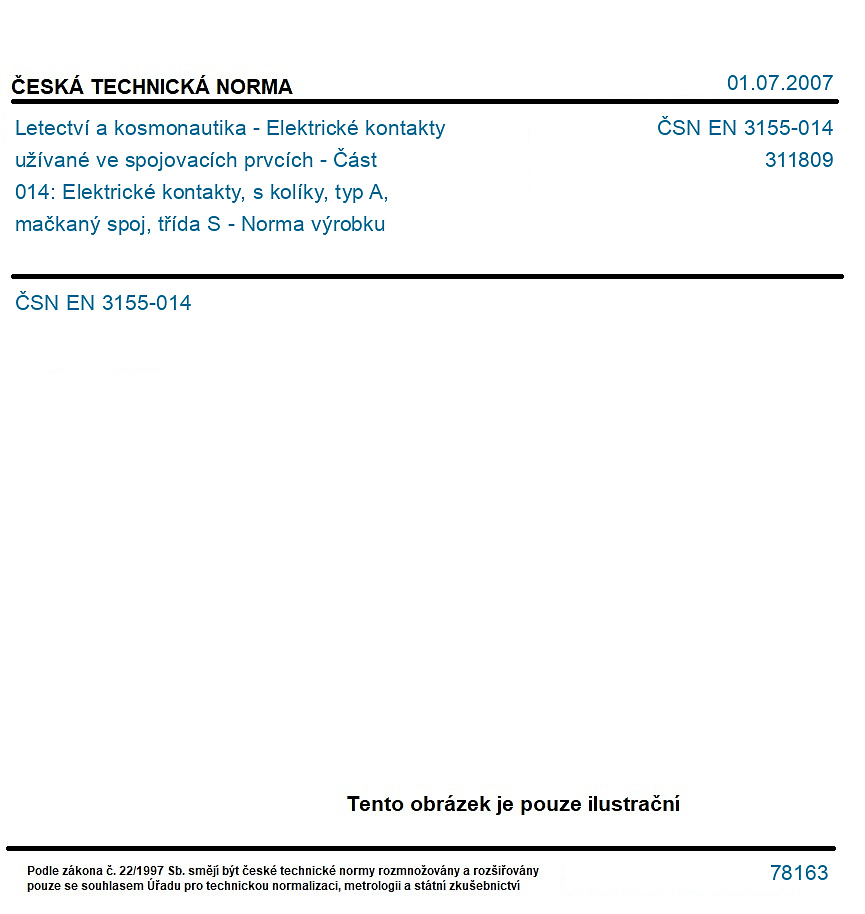 ČESKÁ TECHNICKÁ NORMA

01.07.2007

Letectví a kosmonautika - Elektrické kontakty užívané ve spojovacích prvcích - Část 014: Elektrické kontakty, s kolíky, typ A, mačkaný spoj, třída S - Norma výrobku

ČSN EN 3155-014
311809

ČSN EN 3155-014

Tento obrázek je pouze ilustrační

Podle zákona č. 22/1997 Sb. smějí být české technické normy rozmnožovány a rozšiřovány pouze se souhlasem Úřadu pro technickou normalizaci, metrologii a státní zkušebnictví

78163